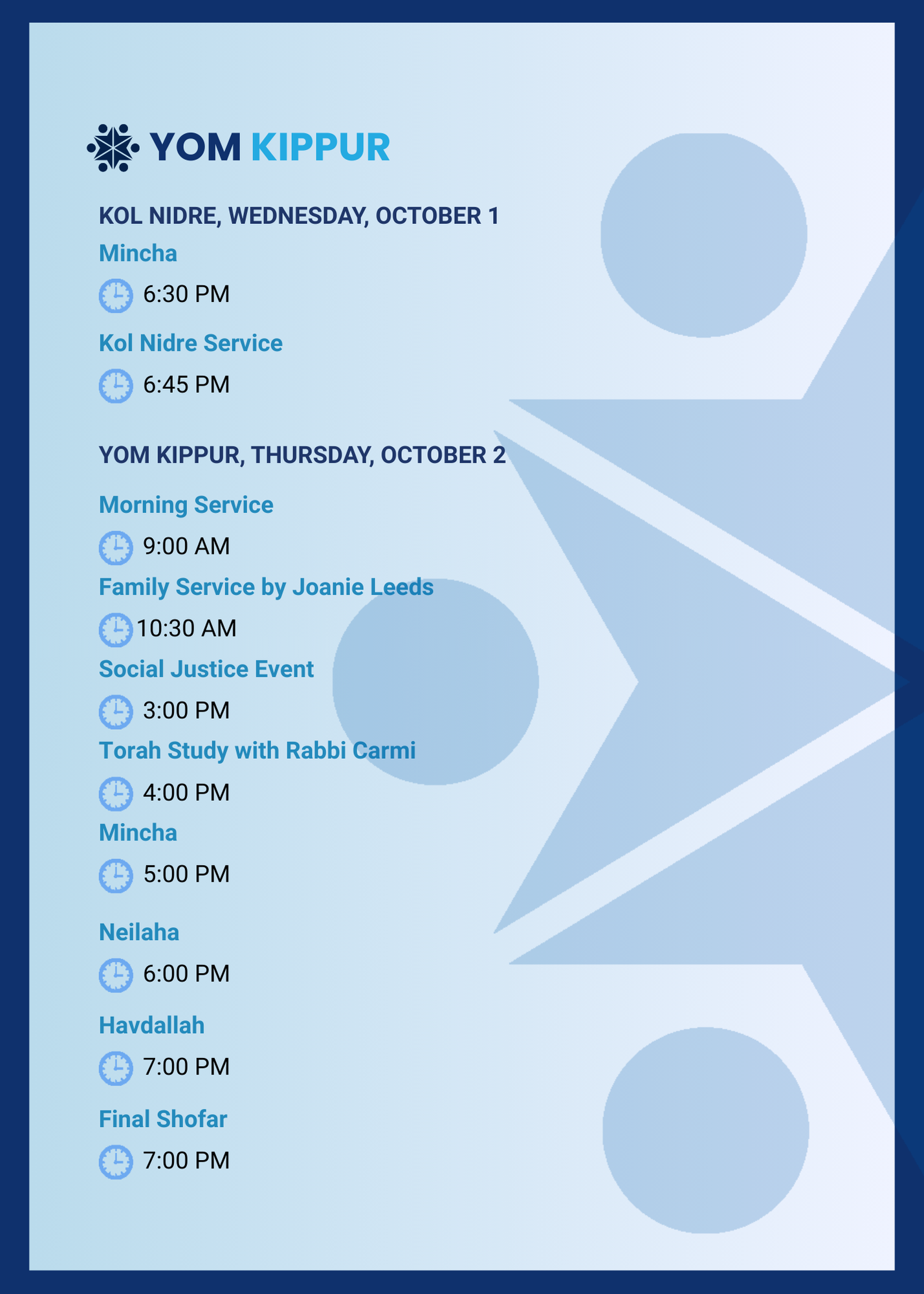 YOM KIPPUR

KOL NIDRE, WEDNESDAY, OCTOBER 1

Mincha

6:30 PM

Kol Nidre Service

6:45 PM

YOM KIPPUR, THURSDAY, OCTOBER 2

Morning Service

9:00 AM

Family Service by Joanie Leeds

10:30 AM

Social Justice Event

3:00 PM

Torah Study with Rabbi Carmi

4:00 PM

Mincha

5:00 PM

Neilaha

6:00 PM

Havdallah

7:00 PM

Final Shofar

7:00 PM